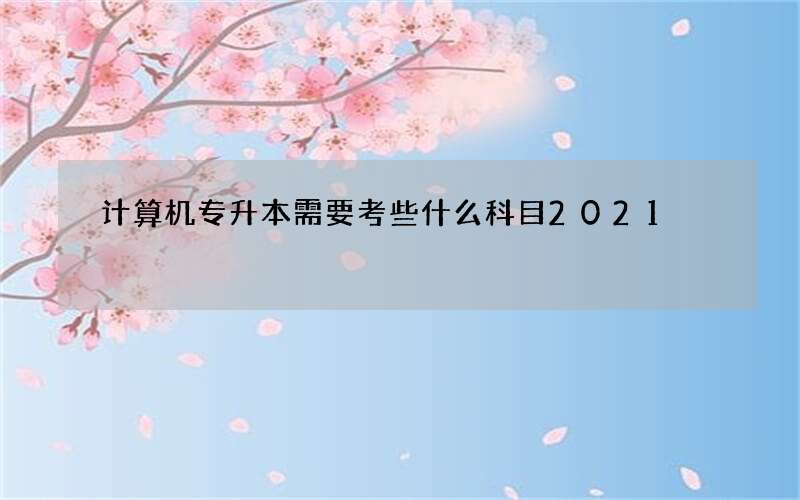 计算机专升本需要考些什么科目2021